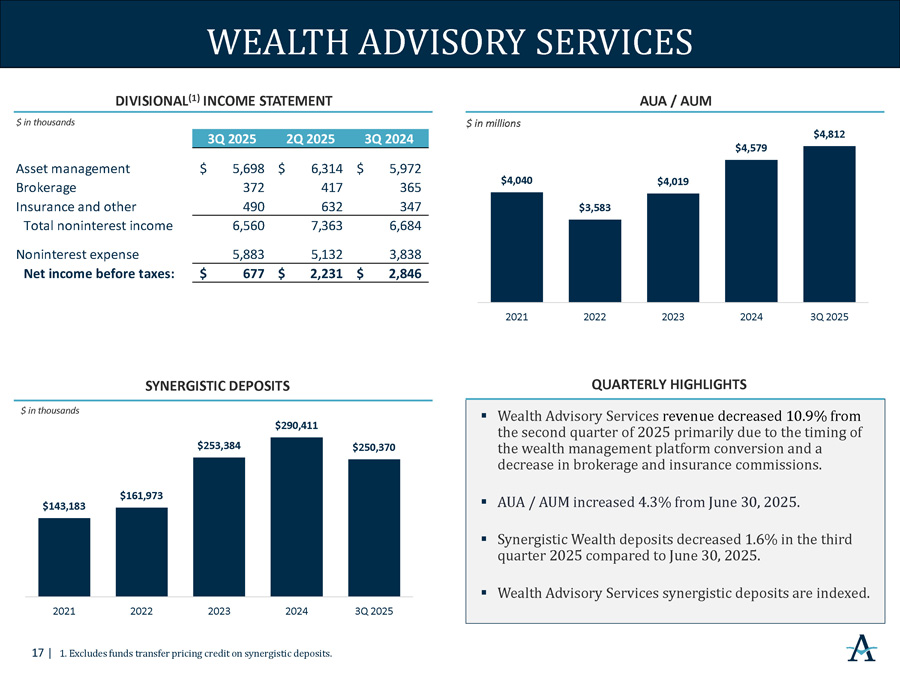 WEALTH ADVISORY SERVICES

DIVISIONAL$^{(1)}$ INCOME STATEMENT

$ in thousands

| | 3Q 2025 | 2Q 2025 | 3Q 2024 |
|---|---|---|---|
| Asset management | $ 5,698 | $ 6,314 | $ 5,972 |
| Brokerage | 372 | 417 | 365 |
| Insurance and other | 490 | 632 | 347 |
| Total noninterest income | 6,560 | 7,363 | 6,684 |
| Noninterest expense | 5,883 | 5,132 | 3,838 |
| Net income before taxes: | $ 677 | $ 2,231 | $ 2,846 |

AUA / AUM

$ in millions

$4,040 $3,583 $4,019 $4,579 $4,812

2021 2022 2023 2024 3Q 2025

SYNERGISTIC DEPOSITS

$ in thousands

$143,183 $161,973 $253,384 $290,411 $250,370

2021 2022 2023 2024 3Q 2025

QUARTERLY HIGHLIGHTS

▪ Wealth Advisory Services revenue decreased 10.9% from the second quarter of 2025 primarily due to the timing of the wealth management platform conversion and a decrease in brokerage and insurance commissions.

▪ AUA / AUM increased 4.3% from June 30, 2025.

▪ Synergistic Wealth deposits decreased 1.6% in the third quarter 2025 compared to June 30, 2025.

▪ Wealth Advisory Services synergistic deposits are indexed.

17 | 1. Excludes funds transfer pricing credit on synergistic deposits.